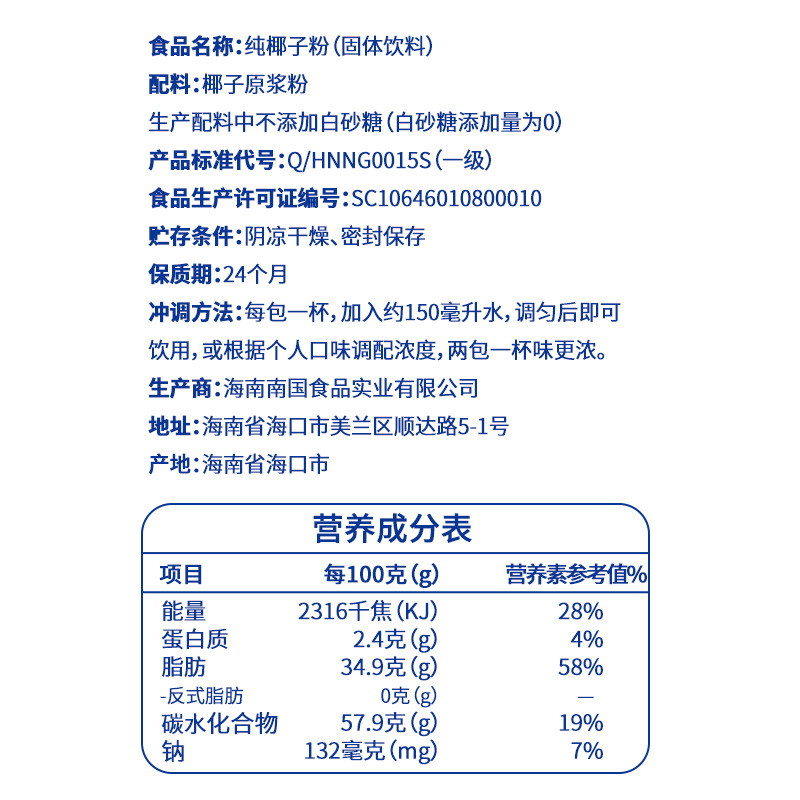 食品名称：纯椰子粉（固体饮料）
配料：椰子原浆粉
生产配料中不添加白砂糖（白砂糖添加量为0）
产品标准代号：Q/HNNG0015S（一级）
食品生产许可证编号：SC10646010800010
贮存条件：阴凉干燥、密封保存
保质期：24个月
冲调方法：每包一杯，加入约150毫升水，调匀后即可饮用，或根据个人口味调配浓度，两包一杯味更浓。
生产商：海南南国食品实业有限公司
地址：海南省海口市美兰区顺达路5-1号
产地：海南省海口市

营养成分表

| 项目 | 每100克(g) | 营养素参考值% |
|---|---|---|
| 能量 | 2316千焦(KJ) | 28% |
| 蛋白质 | 2.4克(g) | 4% |
| 脂肪 | 34.9克(g) | 58% |
| -反式脂肪 | 0克(g) | — |
| 碳水化合物 | 57.9克(g) | 19% |
| 钠 | 132毫克(mg) | 7% |